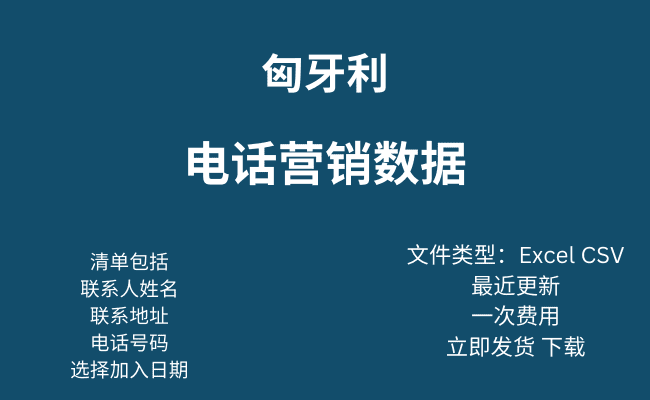 匈牙利

电话营销数据

清单包括
联系人姓名
联系地址
电话号码
选择加入日期

文件类型：Excel CSV
最近更新
一次费用
立即发货 下载